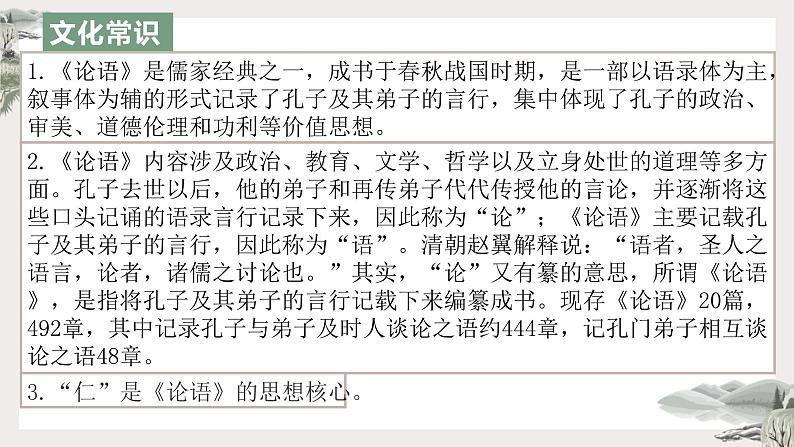 文化常识

1.《论语》是儒家经典之一，成书于春秋战国时期，是一部以语录体为主，叙事体为辅的形式记录了孔子及其弟子的言行，集中体现了孔子的政治、审美、道德伦理和功利等价值思想。

2.《论语》内容涉及政治、教育、文学、哲学以及立身处世的道理等多方面。孔子去世以后，他的弟子和再传弟子代代传授他的言论，并逐渐将这些口头记诵的语录言行记录下来，因此称为“论”；《论语》主要记载孔子及其弟子的言行，因此称为“语”。清朝赵翼解释说：“语者，圣人之语言，论者，诸儒之讨论也。”其实，“论”又有纂的意思，所谓《论语》，是指将孔子及其弟子的言行记载下来编纂成书。现存《论语》20篇，492章，其中记录孔子与弟子及时人谈论之语约444章，记孔门弟子相互谈论之语48章。

3.“仁”是《论语》的思想核心。